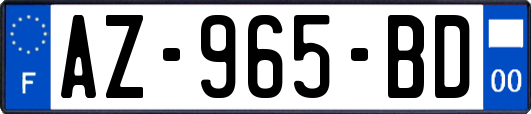 F
AZ-965-BD
00